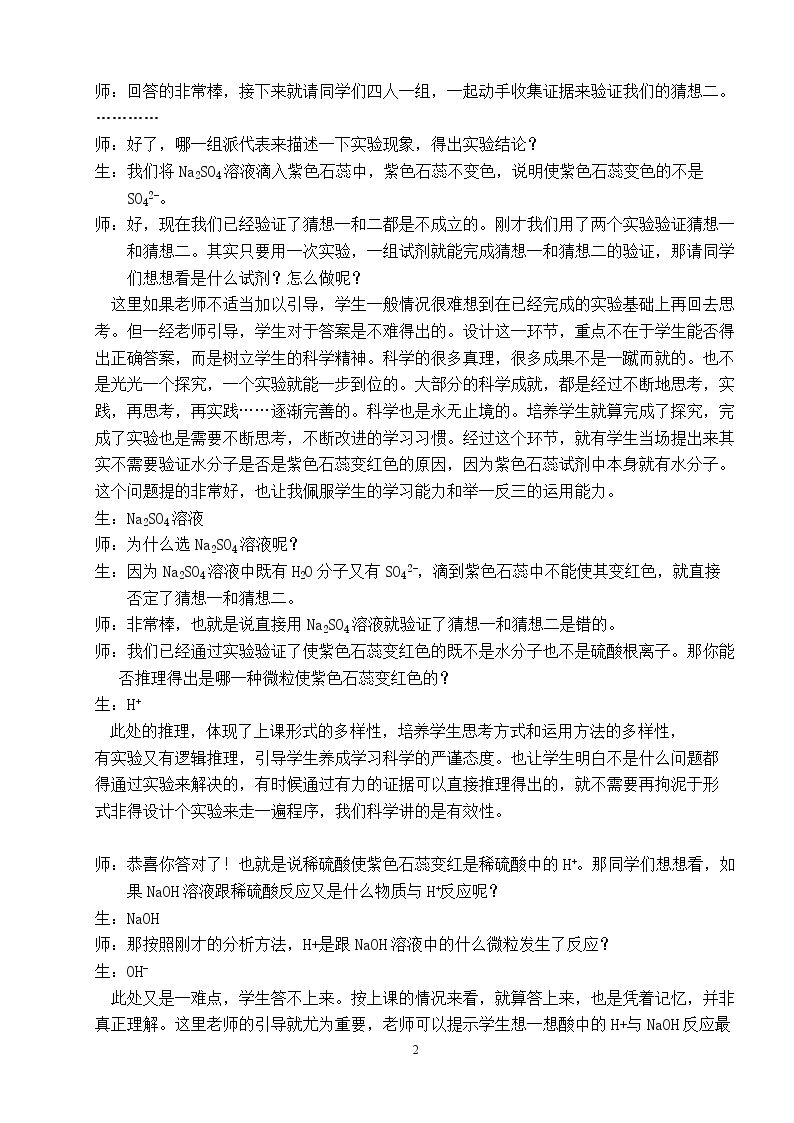 师：回答的非常棒，接下来就请同学们四人一组，一起动手收集证据来验证我们的猜想二。

…………

师：好了，哪一组派代表来描述一下实验现象，得出实验结论？

生：我们将$Na_2SO_4$溶液滴入紫色石蕊中，紫色石蕊不变色，说明使紫色石蕊变色的不是$SO_4^{2-}$。

师：好，现在我们已经验证了猜想一和二都是不成立的。刚才我们用了两个实验验证猜想一和猜想二。其实只要用一次实验，一组试剂就能完成猜想一和猜想二的验证，那请同学们想想看是什么试剂？怎么做呢？

这里如果老师不适当加以引导，学生一般情况很难想到在已经完成的实验基础上再回去思考。但一经老师引导，学生对于答案是不难得出的。设计这一环节，重点不在于学生能否得出正确答案，而是树立学生的科学精神。科学的很多真理，很多成果不是一蹴而就的。也不是光光一个探究，一个实验就能一步到位的。大部分的科学成就，都是经过不断地思考，实践，再思考，再实践……逐渐完善的。科学也是永无止境的。培养学生就算完成了探究，完成了实验也是需要不断思考，不断改进的学习习惯。经过这个环节，就有学生当场提出来其实不需要验证水分子是否是紫色石蕊变红色的原因，因为紫色石蕊试剂中本身就有水分子。这个问题提的非常好，也让我佩服学生的学习能力和举一反三的运用能力。

生：$Na_2SO_4$溶液

师：为什么选$Na_2SO_4$溶液呢？

生：因为$Na_2SO_4$溶液中既有$H_2O$分子又有$SO_4^{2-}$，滴到紫色石蕊中不能使其变红色，就直接否定了猜想一和猜想二。

师：非常棒，也就是说直接用$Na_2SO_4$溶液就验证了猜想一和猜想二是错的。

师：我们已经通过实验验证了使紫色石蕊变红色的既不是水分子也不是硫酸根离子。那你能否推理得出是哪一种微粒使紫色石蕊变红色的？

生：$H^+$

此处的推理，体现了上课形式的多样性，培养学生思考方式和运用方法的多样性，有实验又有逻辑推理，引导学生养成学习科学的严谨态度。也让学生明白不是什么问题都得通过实验来解决的，有时候通过有力的证据可以直接推理得出的，就不需要再拘泥于形式非得设计个实验来走一遍程序，我们科学讲的是有效性。

师：恭喜你答对了！也就是说稀硫酸使紫色石蕊变红是稀硫酸中的$H^+$。那同学们想想看，如果NaOH溶液跟稀硫酸反应又是什么物质与$H^+$反应呢？

生：NaOH

师：那按照刚才的分析方法，H+是跟NaOH溶液中的什么微粒发生了反应？

生：$OH^-$

此处又是一难点，学生答不上来。按上课的情况来看，就算答上来，也是凭着记忆，并非真正理解。这里老师的引导就尤为重要，老师可以提示学生想一想酸中的H+与NaOH反应最

2